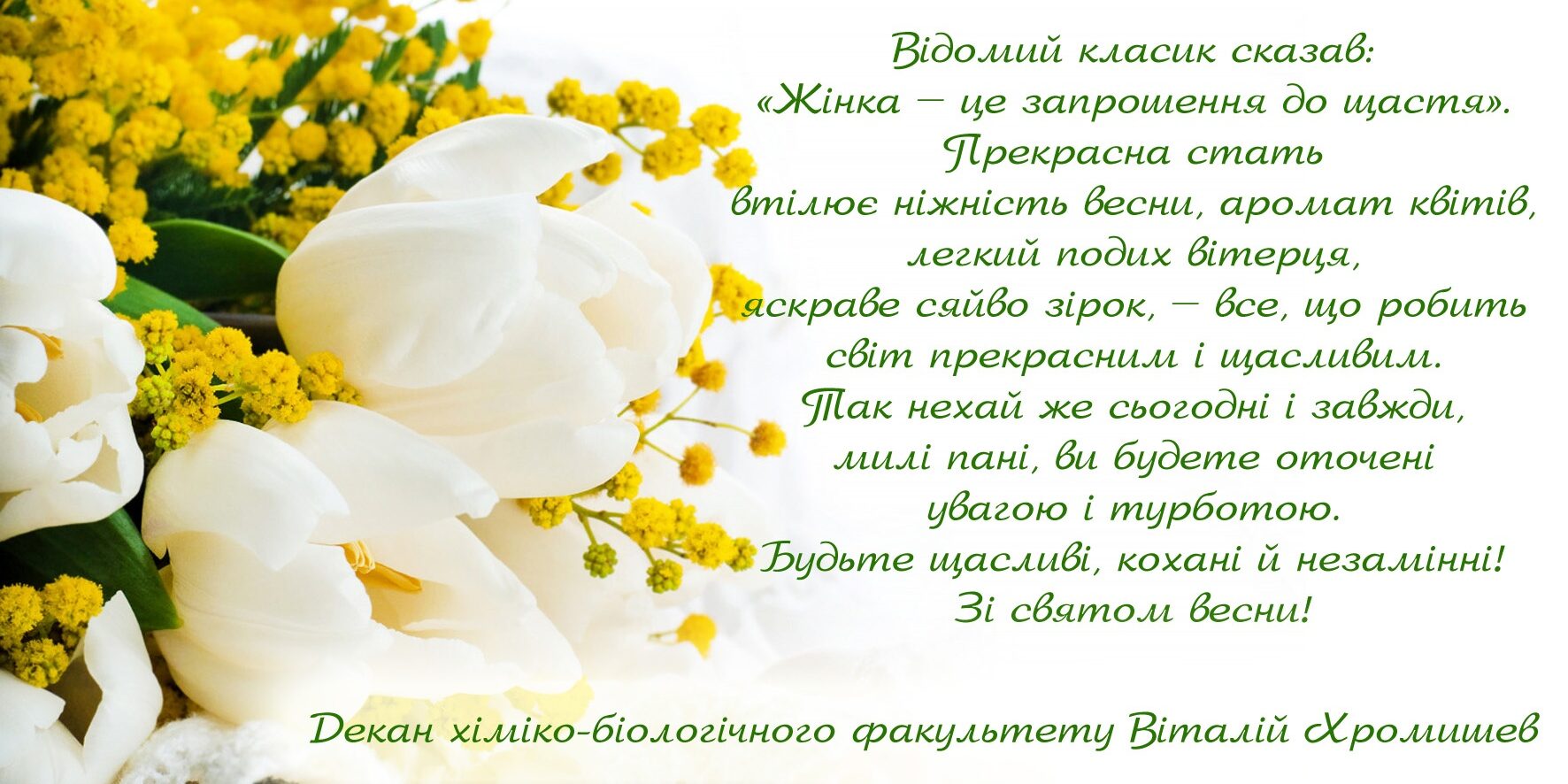 Відомий класик сказав:
«Жінка – це запрошення до щастя».
Прекрасна стать
втілює ніжність весни, аромат квітів,
легкий подих вітерця,
яскраве сяйво зірок, – все, що робить
світ прекрасним і щасливим.
Так нехай же сьогодні і завжди,
милі пані, ви будете оточені
увагою і турботою.
Будьте щасливі, кохані й незамінні!
Зі святом весни!

Декан хіміко-біологічного факультету Віталій Хромишев